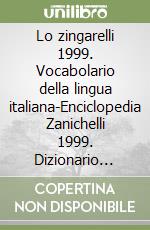 unilibro

Lo zingarelli 1999. Vocabolario della lingua italiana-Enciclopedia Zanichelli 1999. Dizionario...

COPERTINA NON DISPONIBILE